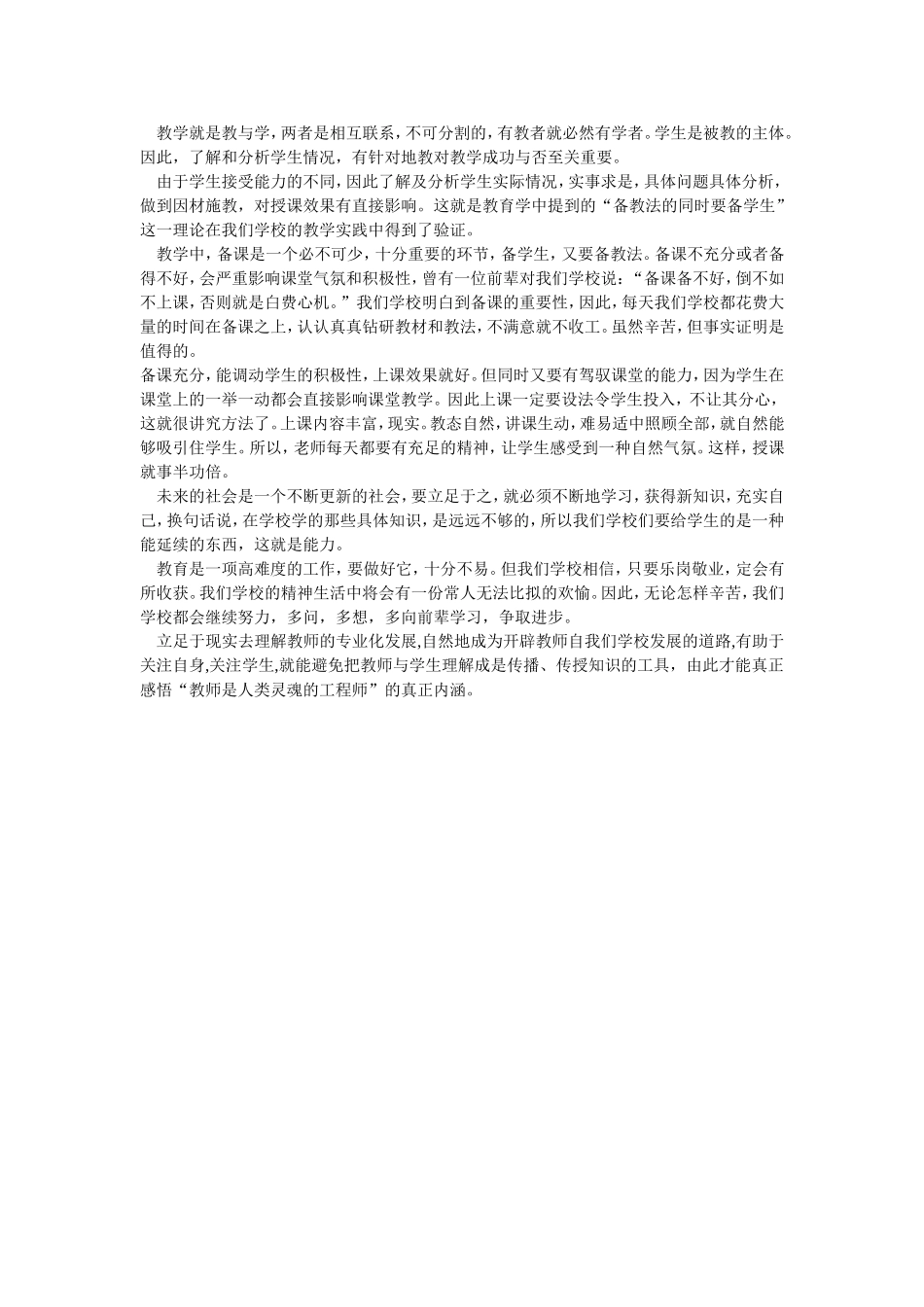 教学就是教与学，两者是相互联系，不可分割的，有教者就必然有学者。学生是被教的主体。因此，了解和分析学生情况，有针对地教对教学成功与否至关重要。

由于学生接受能力的不同，因此了解及分析学生实际情况，实事求是，具体问题具体分析，做到因材施教，对授课效果有直接影响。这就是教育学中提到的“备教法的同时要备学生”这一理论在我们学校的教学实践中得到了验证。

教学中，备课是一个必不可少，十分重要的环节，备学生，又要备教法。备课不充分或者备得不好，会严重影响课堂气氛和积极性，曾有一位前辈对我们学校说：“备课备不好，倒不如不上课，否则就是白费心机。”我们学校明白到备课的重要性，因此，每天我们学校都花费大量的时间在备课之上，认认真真钻研教材和教法，不满意就不收工。虽然辛苦，但事实证明是值得的。

备课充分，能调动学生的积极性，上课效果就好。但同时又要有驾驭课堂的能力，因为学生在课堂上的一举一动都会直接影响课堂教学。因此上课一定要设法令学生投入，不让其分心，这就很讲究方法了。上课内容丰富，现实。教态自然，讲课生动，难易适中照顾全部，就自然能够吸引住学生。所以，老师每天都要有充足的精神，让学生感受到一种自然气氛。这样，授课就事半功倍。

未来的社会是一个不断更新的社会，要立足于之，就必须不断地学习，获得新知识，充实自己，换句话说，在学校学的那些具体知识，是远远不够的，所以我们学校们要给学生的是一种能延续的东西，这就是能力。

教育是一项高难度的工作，要做好它，十分不易。但我们学校相信，只要乐岗敬业，定会有所收获。我们学校的精神生活中将会有一份常人无法比拟的欢愉。因此，无论怎样辛苦，我们学校都会继续努力，多问，多想，多向前辈学习，争取进步。

立足于现实去理解教师的专业化发展,自然地成为开辟教师自我们学校发展的道路,有助于关注自身,关注学生,就能避免把教师与学生理解成是传播、传授知识的工具，由此才能真正感悟“教师是人类灵魂的工程师”的真正内涵。